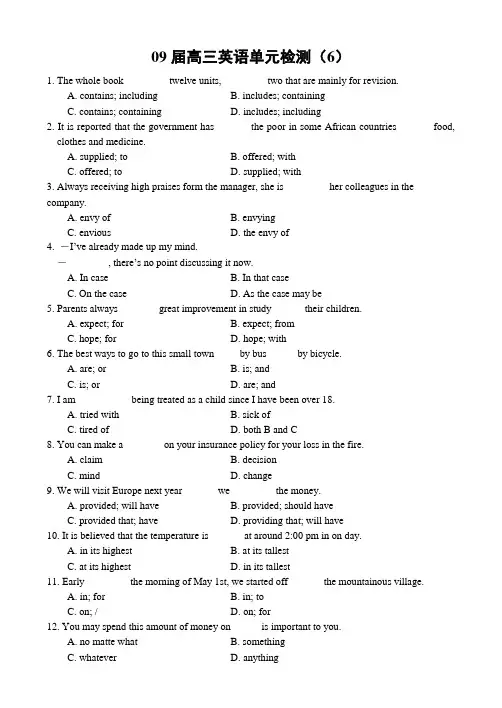 09届高三英语单元检测（6）

1. The whole book ____ twelve units, ____ two that are mainly for revision.
A. contains; including
B. includes; containing
C. contains; containing
D. includes; including

2. It is reported that the government has ____ the poor in some African countries ____ food, clothes and medicine.
A. supplied; to
B. offered; with
C. offered; to
D. supplied; with

3. Always receiving high praises form the manager, she is ____ her colleagues in the company.
A. envy of
B. envying
C. envious
D. the envy of

4. —I've already made up my mind.
— ____, there's no point discussing it now.
A. In case
B. In that case
C. On the case
D. As the case may be

5. Parents always ____ great improvement in study ____ their children.
A. expect; for
B. expect; from
C. hope; for
D. hope; with

6. The best ways to go to this small town ____ by bus ____ by bicycle.
A. are; or
B. is; and
C. is; or
D. are; and

7. I am ____ being treated as a child since I have been over 18.
A. tried with
B. sick of
C. tired of
D. both B and C

8. You can make a ____ on your insurance policy for your loss in the fire.
A. claim
B. decision
C. mind
D. change

9. We will visit Europe next year ____ we ____ the money.
A. provided; will have
B. provided; should have
C. provided that; have
D. providing that; will have

10. It is believed that the temperature is ____ at around 2:00 pm in on day.
A. in its highest
B. at its tallest
C. at its highest
D. in its tallest

11. Early ____ the morning of May 1st, we started off ____ the mountainous village.
A. in; for
B. in; to
C. on; /
D. on; for

12. You may spend this amount of money on ____ is important to you.
A. no matte what
B. something
C. whatever
D. anything